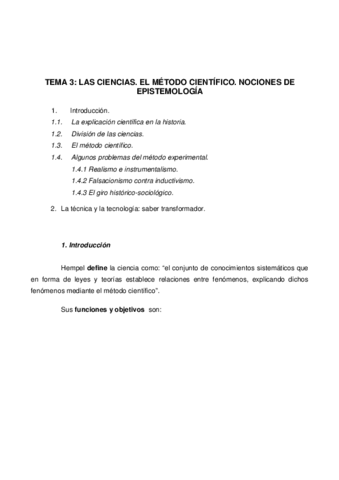 TEMA 3: LAS CIENCIAS. EL MÉTODO CIENTÍFICO. NOCIONES DE EPISTEMOLOGÍA

1. Introducción.

1.1. La explicación científica en la historia.

1.2. División de las ciencias.

1.3. El método científico.

1.4. Algunos problemas del método experimental.

1.4.1 Realismo e instrumentalismo.

1.4.2 Falsacionismo contra inductivismo.

1.4.3 El giro histórico-sociológico.

2. La técnica y la tecnología: saber transformador.

1. Introducción

Hempel define la ciencia como: "el conjunto de conocimientos sistemáticos que en forma de leyes y teorías establece relaciones entre fenómenos, explicando dichos fenómenos mediante el método científico".

Sus funciones y objetivos son: